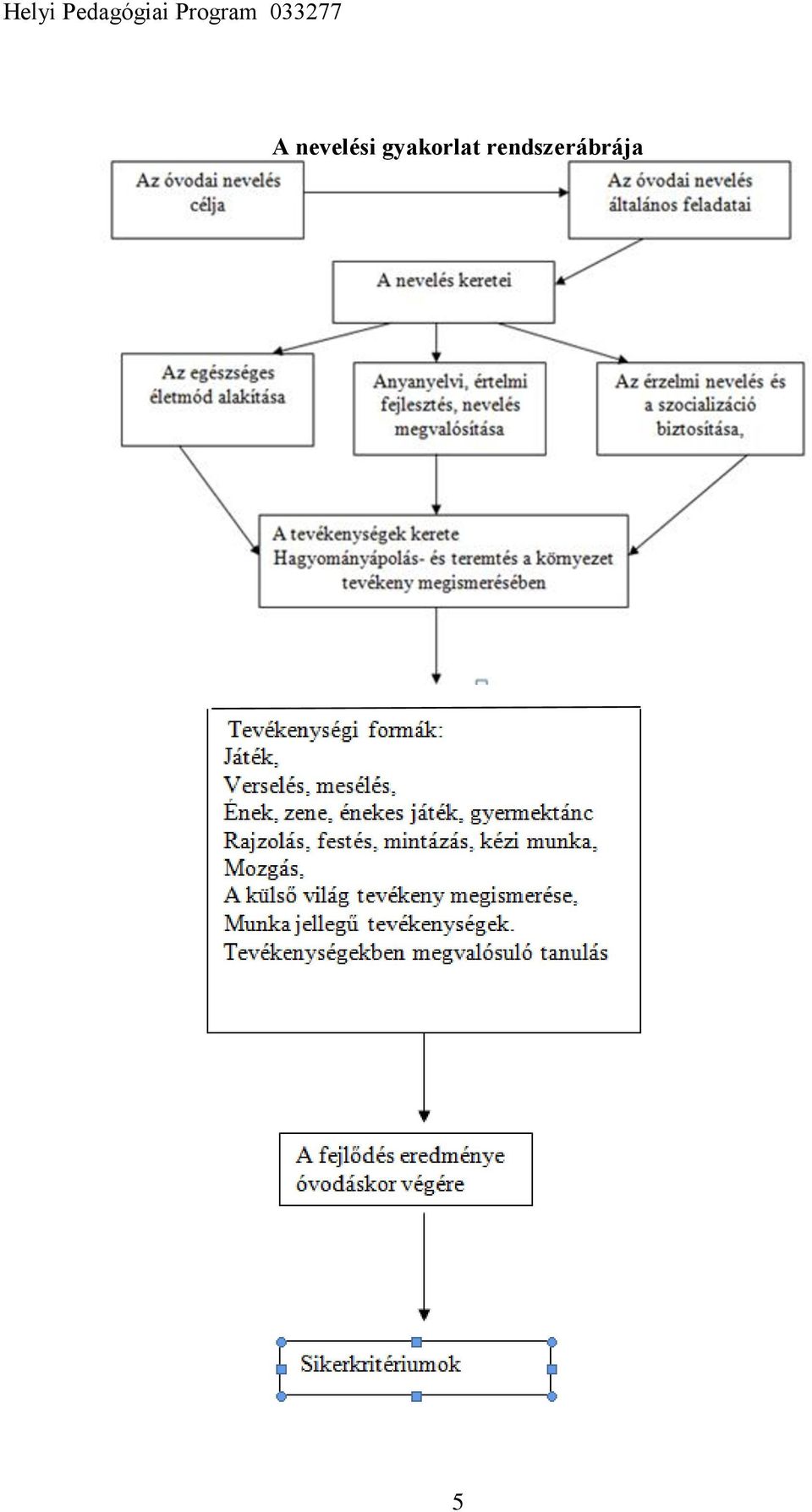 Helyi Pedagógiai Program 033277

A nevelési gyakorlat rendszerábrája

Az óvodai nevelés célja

Az óvodai nevelés általános feladatai

A nevelés keretei

Az egészséges életmód alakítása

Anyanyelvi, értelmi fejlesztés, nevelés megvalósítása

Az érzelmi nevelés és a szocializáció biztosítása,

A tevékenységek kerete
Hagyományápolás- és teremtés a környezet tevékeny megismerésében

Tevékenységi formák:
Játék,
Verselés, mesélés,
Ének, zene, énekes játék, gyermektánc
Rajzolás, festés, mintázás, kézi munka,
Mozgás,
A külső világ tevékeny megismerése,
Munka jellegű tevékenységek.
Tevékenységekben megvalósuló tanulás

A fejlődés eredménye óvodáskor végére

Sikerkritériumok

5